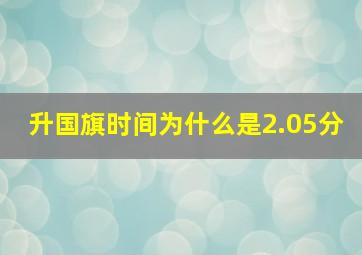 升国旗时间为什么是2.05分